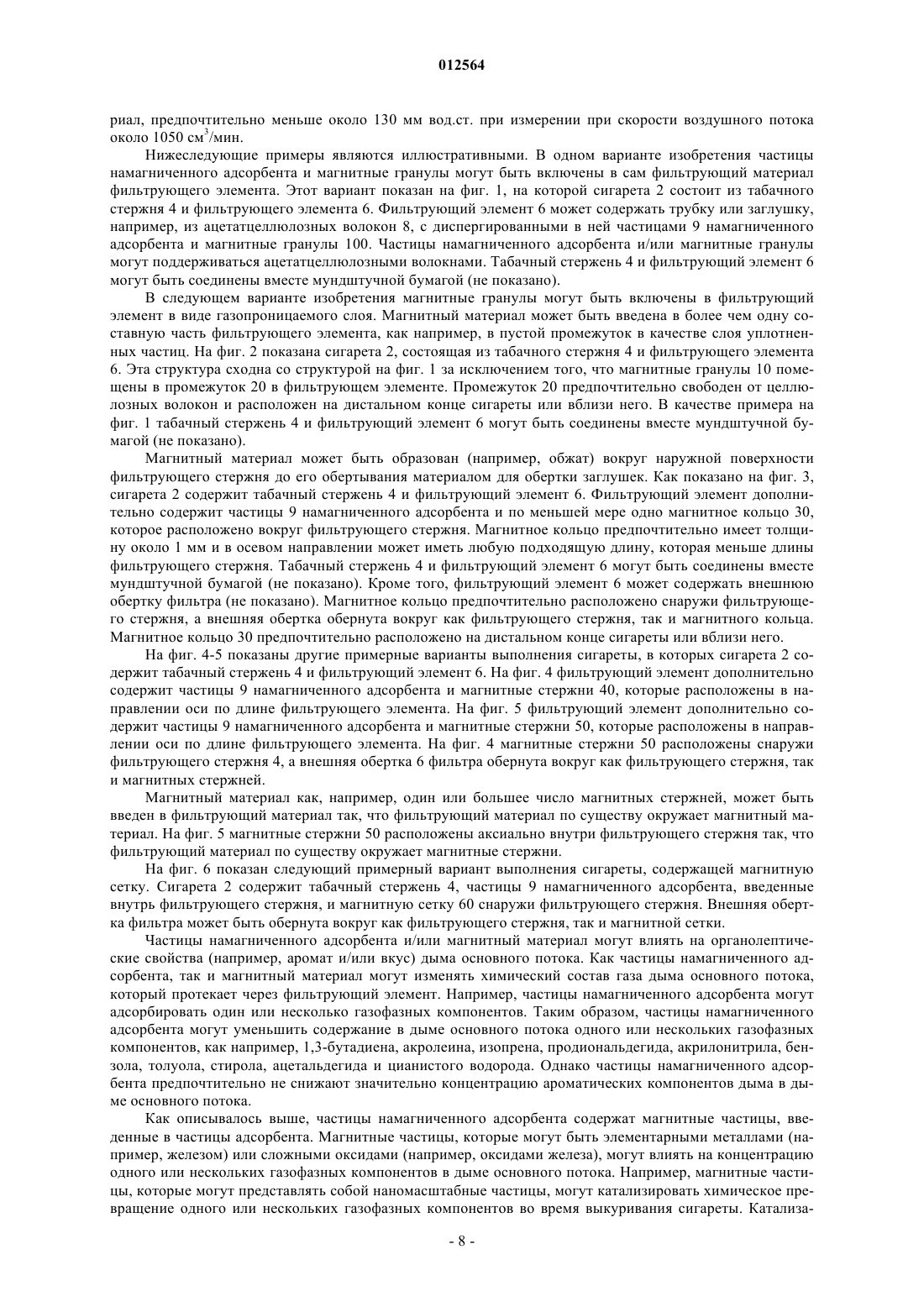 012564

риал, предпочтительно меньше около 130 мм вод.ст. при измерении при скорости воздушного потока около 1050 см$^3$/мин.

Нижеследующие примеры являются иллюстративными. В одном варианте изобретения частицы намагниченного адсорбента и магнитные гранулы могут быть включены в сам фильтрующий материал фильтрующего элемента. Этот вариант показан на фиг. 1, на которой сигарета 2 состоит из табачного стержня 4 и фильтрующего элемента 6. Фильтрующий элемент 6 может содержать трубку или заглушку, например, из ацетатцеллюлозных волокон 8, с диспергированными в ней частицами 9 намагниченного адсорбента и магнитные гранулы 100. Частицы намагниченного адсорбента и/или магнитные гранулы могут поддерживаться ацетатцеллюлозными волокнами. Табачный стержень 4 и фильтрующий элемент 6 могут быть соединены вместе мундштучной бумагой (не показано).

В следующем варианте изобретения магнитные гранулы могут быть включены в фильтрующий элемент в виде газопроницаемого слоя. Магнитный материал может быть введена в более чем одну составную часть фильтрующего элемента, как например, в пустой промежуток в качестве слоя уплотненных частиц. На фиг. 2 показана сигарета 2, состоящая из табачного стержня 4 и фильтрующего элемента 6. Эта структура сходна со структурой на фиг. 1 за исключением того, что магнитные гранулы 10 помещены в промежуток 20 в фильтрующем элементе. Промежуток 20 предпочтительно свободен от целлюлозных волокон и расположен на дистальном конце сигареты или вблизи него. В качестве примера на фиг. 1 табачный стержень 4 и фильтрующий элемент 6 могут быть соединены вместе мундштучной бумагой (не показано).

Магнитный материал может быть образован (например, обжат) вокруг наружной поверхности фильтрующего стержня до его обертывания материалом для обертки заглушек. Как показано на фиг. 3, сигарета 2 содержит табачный стержень 4 и фильтрующий элемент 6. Фильтрующий элемент дополнительно содержит частицы 9 намагниченного адсорбента и по меньшей мере одно магнитное кольцо 30, которое расположено вокруг фильтрующего стержня. Магнитное кольцо предпочтительно имеет толщину около 1 мм и в осевом направлении может иметь любую подходящую длину, которая меньше длины фильтрующего стержня. Табачный стержень 4 и фильтрующий элемент 6 могут быть соединены вместе мундштучной бумагой (не показано). Кроме того, фильтрующий элемент 6 может содержать внешнюю обертку фильтра (не показано). Магнитное кольцо предпочтительно расположено снаружи фильтрующего стержня, а внешняя обертка обернута вокруг как фильтрующего стержня, так и магнитного кольца. Магнитное кольцо 30 предпочтительно расположено на дистальном конце сигареты или вблизи него.

На фиг. 4-5 показаны другие примерные варианты выполнения сигареты, в которых сигарета 2 содержит табачный стержень 4 и фильтрующий элемент 6. На фиг. 4 фильтрующий элемент дополнительно содержит частицы 9 намагниченного адсорбента и магнитные стержни 40, которые расположены в направлении оси по длине фильтрующего элемента. На фиг. 5 фильтрующий элемент дополнительно содержит частицы 9 намагниченного адсорбента и магнитные стержни 50, которые расположены в направлении оси по длине фильтрующего элемента. На фиг. 4 магнитные стержни 50 расположены снаружи фильтрующего стержня 4, а внешняя обертка 6 фильтра обернута вокруг как фильтрующего стержня, так и магнитных стержней.

Магнитный материал как, например, один или большее число магнитных стержней, может быть введен в фильтрующий материал так, что фильтрующий материал по существу окружает магнитный материал. На фиг. 5 магнитные стержни 50 расположены аксиально внутри фильтрующего стержня так, что фильтрующий материал по существу окружает магнитные стержни.

На фиг. 6 показан следующий примерный вариант выполнения сигареты, содержащей магнитную сетку. Сигарета 2 содержит табачный стержень 4, частицы 9 намагниченного адсорбента, введенные внутрь фильтрующего стержня, и магнитную сетку 60 снаружи фильтрующего стержня. Внешняя обертка фильтра может быть обернута вокруг как фильтрующего стержня, так и магнитной сетки.

Частицы намагниченного адсорбента и/или магнитный материал могут влиять на органолептические свойства (например, аромат и/или вкус) дыма основного потока. Как частицы намагниченного адсорбента, так и магнитный материал могут изменять химический состав газа дыма основного потока, который протекает через фильтрующий элемент. Например, частицы намагниченного адсорбента могут адсорбировать один или несколько газофазных компонентов. Таким образом, частицы намагниченного адсорбента могут уменьшить содержание в дыме основного потока одного или нескольких газофазных компонентов, как например, 1,3-бутадиена, акролеина, изопрена, продиональдегида, акрилонитрила, бензола, толуола, стирола, ацетальдегида и цианистого водорода. Однако частицы намагниченного адсорбента предпочтительно не снижают значительно концентрацию ароматических компонентов дыма в дыме основного потока.

Как описывалось выше, частицы намагниченного адсорбента содержат магнитные частицы, введенные в частицы адсорбента. Магнитные частицы, которые могут быть элементарными металлами (например, железом) или сложными оксидами (например, оксидами железа), могут влиять на концентрацию одного или нескольких газофазных компонентов в дыме основного потока. Например, магнитные частицы, которые могут представлять собой наномасштабные частицы, могут катализировать химическое превращение одного или нескольких газофазных компонентов во время выкуривания сигареты. Катализа-

- 8 -